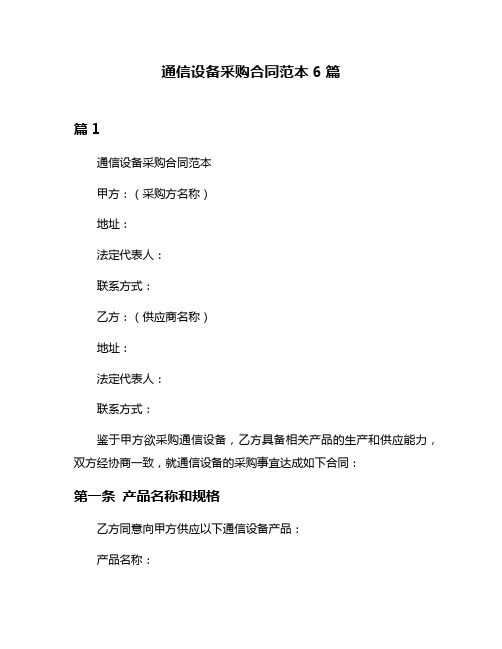 通信设备采购合同范本 6 篇

篇 1

通信设备采购合同范本

甲方：（采购方名称）

地址：

法定代表人：

联系方式：

乙方：（供应商名称）

地址：

法定代表人：

联系方式：

鉴于甲方欲采购通信设备，乙方具备相关产品的生产和供应能力，双方经协商一致，就通信设备的采购事宜达成如下合同：

第一条 产品名称和规格

乙方同意向甲方供应以下通信设备产品：

产品名称：